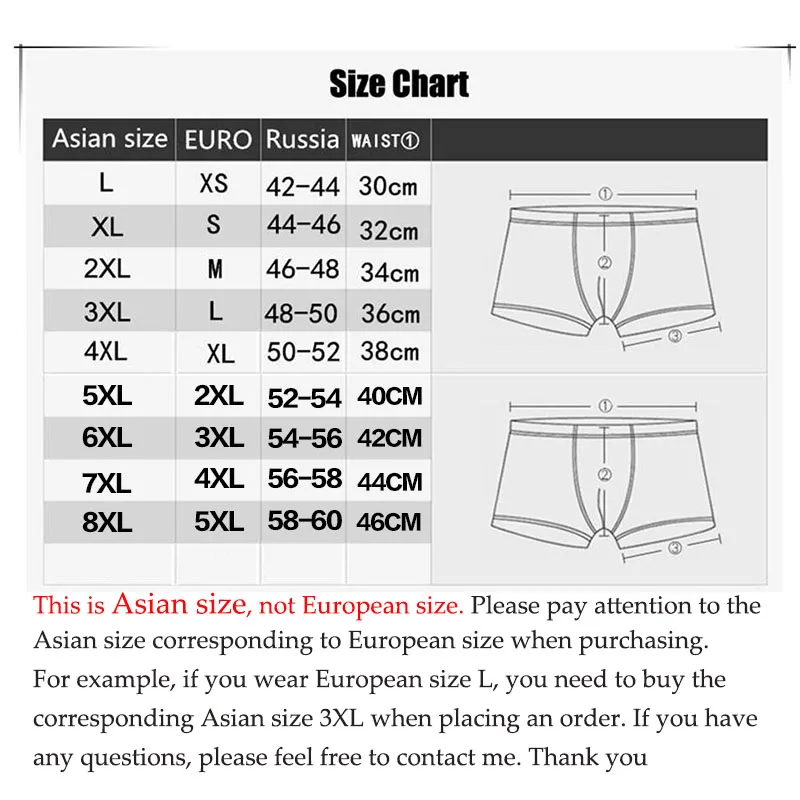 Size Chart

| Asian size | EURO | Russia | WAIST① |
|---|---|---|---|
| L | XS | 42-44 | 30cm |
| XL | S | 44-46 | 32cm |
| 2XL | M | 46-48 | 34cm |
| 3XL | L | 48-50 | 36cm |
| 4XL | XL | 50-52 | 38cm |
| 5XL | 2XL | 52-54 | 40CM |
| 6XL | 3XL | 54-56 | 42CM |
| 7XL | 4XL | 56-58 | 44CM |
| 8XL | 5XL | 58-60 | 46CM |

①
②
③
①
②
③

This is Asian size, not European size. Please pay attention to the Asian size corresponding to European size when purchasing.
For example, if you wear European size L, you need to buy the corresponding Asian size 3XL when placing an order. If you have any questions, please feel free to contact me. Thank you